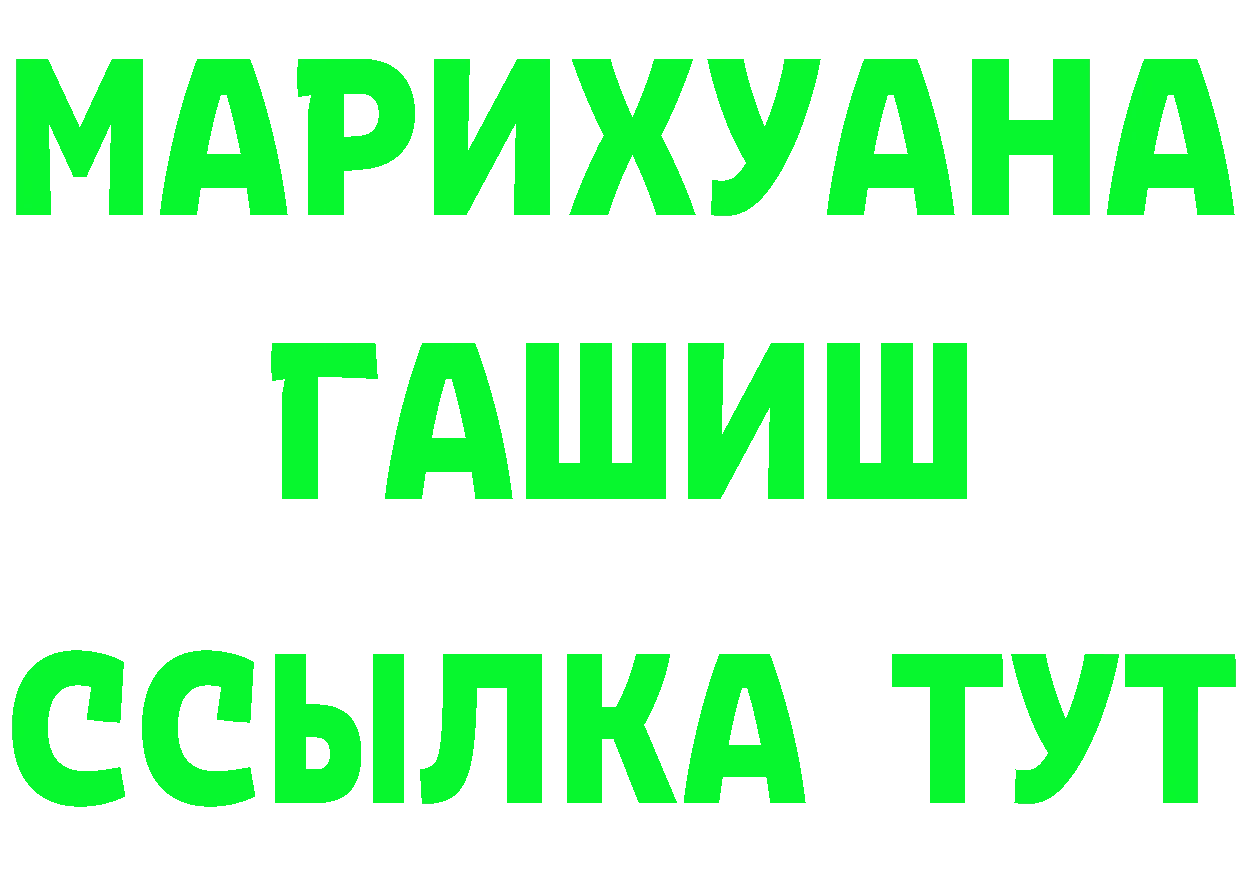 МАРИХУАНА
ГАШИШ
ССЫЛКА ТУТ